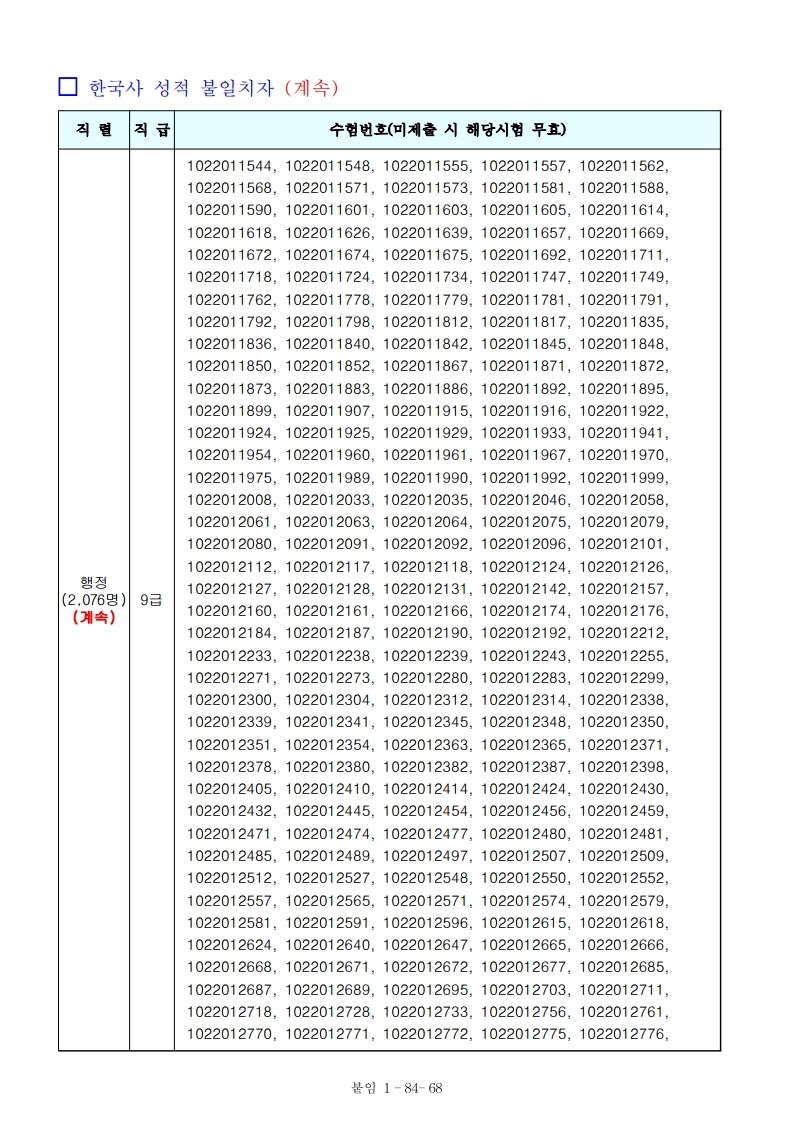 □ 한국사 성적 불일치자 (계속)

| 직 렬 | 직 급 | 수험번호(미제출 시 해당시험 무효) |
|---|---|---|
| 행정 (2,076명) (계속) | 9급 | 1022011544, 1022011548, 1022011555, 1022011557, 1022011562, 1022011568, 1022011571, 1022011573, 1022011581, 1022011588, 1022011590, 1022011601, 1022011603, 1022011605, 1022011614, 1022011618, 1022011626, 1022011639, 1022011657, 1022011669, 1022011672, 1022011674, 1022011675, 1022011692, 1022011711, 1022011718, 1022011724, 1022011734, 1022011747, 1022011749, 1022011762, 1022011778, 1022011779, 1022011781, 1022011791, 1022011792, 1022011798, 1022011812, 1022011817, 1022011835, 1022011836, 1022011840, 1022011842, 1022011845, 1022011848, 1022011850, 1022011852, 1022011867, 1022011871, 1022011872, 1022011873, 1022011883, 1022011886, 1022011892, 1022011895, 1022011899, 1022011907, 1022011915, 1022011916, 1022011922, 1022011924, 1022011925, 1022011929, 1022011933, 1022011941, 1022011954, 1022011960, 1022011961, 1022011967, 1022011970, 1022011975, 1022011989, 1022011990, 1022011992, 1022011999, 1022012008, 1022012033, 1022012035, 1022012046, 1022012058, 1022012061, 1022012063, 1022012064, 1022012075, 1022012079, 1022012080, 1022012091, 1022012092, 1022012096, 1022012101, 1022012112, 1022012117, 1022012118, 1022012124, 1022012126, 1022012127, 1022012128, 1022012131, 1022012142, 1022012157, 1022012160, 1022012161, 1022012166, 1022012174, 1022012176, 1022012184, 1022012187, 1022012190, 1022012192, 1022012212, 1022012233, 1022012238, 1022012239, 1022012243, 1022012255, 1022012271, 1022012273, 1022012280, 1022012283, 1022012299, 1022012300, 1022012304, 1022012312, 1022012314, 1022012338, 1022012339, 1022012341, 1022012345, 1022012348, 1022012350, 1022012351, 1022012354, 1022012363, 1022012365, 1022012371, 1022012378, 1022012380, 1022012382, 1022012387, 1022012398, 1022012405, 1022012410, 1022012414, 1022012424, 1022012430, 1022012432, 1022012445, 1022012454, 1022012456, 1022012459, 1022012471, 1022012474, 1022012477, 1022012480, 1022012481, 1022012485, 1022012489, 1022012497, 1022012507, 1022012509, 1022012512, 1022012527, 1022012548, 1022012550, 1022012552, 1022012557, 1022012565, 1022012571, 1022012574, 1022012579, 1022012581, 1022012591, 1022012596, 1022012615, 1022012618, 1022012624, 1022012640, 1022012647, 1022012665, 1022012666, 1022012668, 1022012671, 1022012672, 1022012677, 1022012685, 1022012687, 1022012689, 1022012695, 1022012703, 1022012711, 1022012718, 1022012728, 1022012733, 1022012756, 1022012761, 1022012770, 1022012771, 1022012772, 1022012775, 1022012776, |

붙임 1 - 84- 68